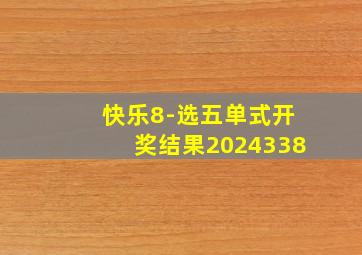 快乐8-选五单式开奖结果2024338